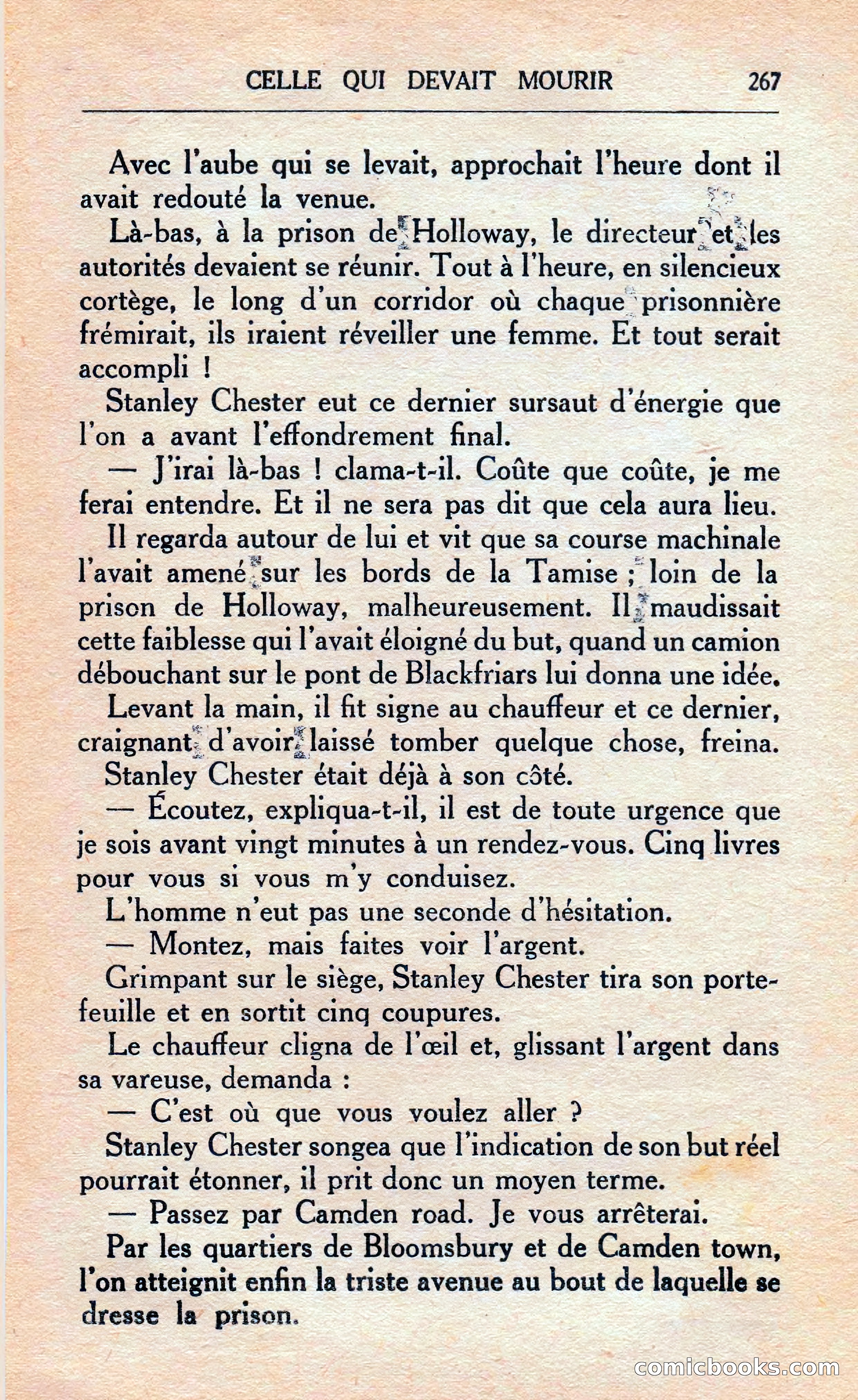 CELLE QUI DEVAIT MOURIR 267

Avec l'aube qui se levait, approchait l'heure dont il avait redouté la venue.

Là-bas, à la prison de Holloway, le directeur et les autorités devaient se réunir. Tout à l'heure, en silencieux cortège, le long d'un corridor où chaque prisonnière frémirait, ils iraient réveiller une femme. Et tout serait accompli !

Stanley Chester eut ce dernier sursaut d'énergie que l'on a avant l'effondrement final.

— J'irai là-bas ! clama-t-il. Coûte que coûte, je me ferai entendre. Et il ne sera pas dit que cela aura lieu.

Il regarda autour de lui et vit que sa course machinale l'avait amené sur les bords de la Tamise ; loin de la prison de Holloway, malheureusement. Il maudissait cette faiblesse qui l'avait éloigné du but, quand un camion débouchant sur le pont de Blackfriars lui donna une idée.

Levant la main, il fit signe au chauffeur et ce dernier, craignant d'avoir laissé tomber quelque chose, freina.

Stanley Chester était déjà à son côté.

— Écoutez, expliqua-t-il, il est de toute urgence que je sois avant vingt minutes à un rendez-vous. Cinq livres pour vous si vous m'y conduisez.

L'homme n'eut pas une seconde d'hésitation.

— Montez, mais faites voir l'argent.

Grimpant sur le siège, Stanley Chester tira son portefeuille et en sortit cinq coupures.

Le chauffeur cligna de l'œil et, glissant l'argent dans sa vareuse, demanda :

— C'est où que vous voulez aller ?

Stanley Chester songea que l'indication de son but réel pourrait étonner, il prit donc un moyen terme.

— Passez par Camden road. Je vous arrêterai.

Par les quartiers de Bloomsbury et de Camden town, l'on atteignit enfin la triste avenue au bout de laquelle se dresse la prison.

comicbooks.com